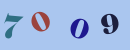 7009